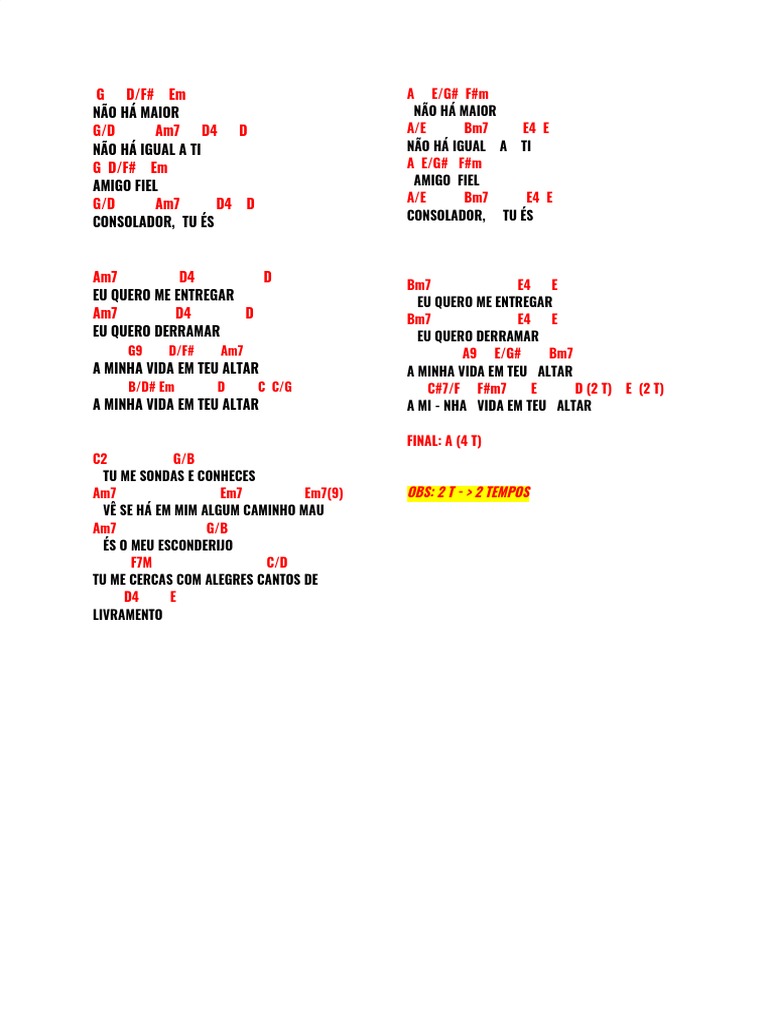 G D/F# Em
NÃO HÁ MAIOR
G/D Am7 D4 D
NÃO HÁ IGUAL A TI
G D/F# Em
AMIGO FIEL
G/D Am7 D4 D
CONSOLADOR, TU ÉS

Am7 D4 D
EU QUERO ME ENTREGAR
Am7 D4 D
EU QUERO DERRAMAR
G9 D/F# Am7
A MINHA VIDA EM TEU ALTAR
B/D# Em D C C/G
A MINHA VIDA EM TEU ALTAR

C2 G/B
TU ME SONDAS E CONHECES
Am7 Em7 Em7(9)
VÊ SE HÁ EM MIM ALGUM CAMINHO MAU
Am7 G/B
ÉS O MEU ESCONDERIJO
F7M C/D
TU ME CERCAS COM ALEGRES CANTOS DE
D4 E
LIVRAMENTO

A E/G# F#m
NÃO HÁ MAIOR
A/E Bm7 E4 E
NÃO HÁ IGUAL A TI
A E/G# F#m
AMIGO FIEL
A/E Bm7 E4 E
CONSOLADOR, TU ÉS

Bm7 E4 E
EU QUERO ME ENTREGAR
Bm7 E4 E
EU QUERO DERRAMAR
A9 E/G# Bm7
A MINHA VIDA EM TEU ALTAR
C#7/F F#m7 E D (2 T) E (2 T)
A MI - NHA VIDA EM TEU ALTAR

FINAL: A (4 T)

OBS: 2 T - > 2 TEMPOS